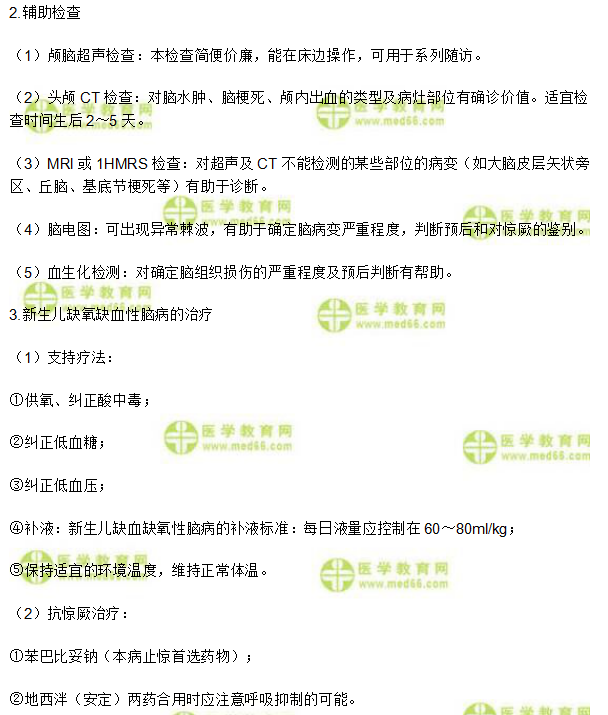 2.辅助检查

（1）颅脑超声检查：本检查简便价廉，能在床边操作，可用于系列随访。

（2）头颅CT检查：对脑水肿、脑梗死、颅内出血的类型及病灶部位有确诊价值。适宜检查时间生后2～5天。

（3）MRI或1HMRS检查：对超声及CT不能检测的某些部位的病变（如大脑皮层矢状旁区、丘脑、基底节梗死等）有助于诊断。

（4）脑电图：可出现异常棘波，有助于确定脑病变严重程度，判断预后和对惊厥的鉴别。

（5）血生化检测：对确定脑组织损伤的严重程度及预后判断有帮助。

3.新生儿缺氧缺血性脑病的治疗

（1）支持疗法：

①供氧、纠正酸中毒；

②纠正低血糖；

③纠正低血压；

④补液：新生儿缺血缺氧性脑病的补液标准：每日液量应控制在60～80ml/kg；

⑤保持适宜的环境温度，维持正常体温。

（2）抗惊厥治疗：

①苯巴比妥钠（本病止惊首选药物）；

②地西泮（安定）两药合用时应注意呼吸抑制的可能。

医学教育网
www.med66.com